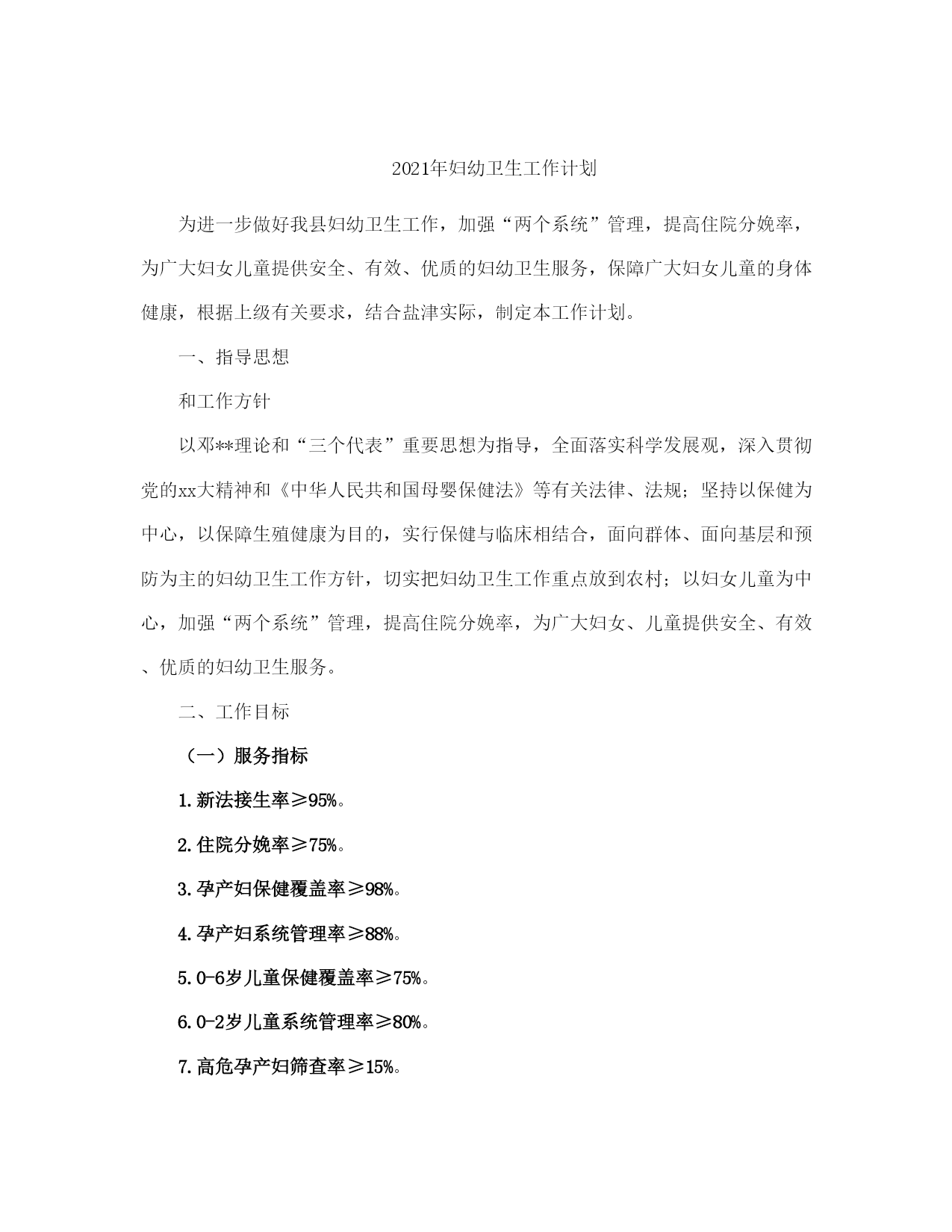 2021年妇幼卫生工作计划

为进一步做好我县妇幼卫生工作，加强“两个系统”管理，提高住院分娩率，为广大妇女儿童提供安全、有效、优质的妇幼卫生服务，保障广大妇女儿童的身体健康，根据上级有关要求，结合盐津实际，制定本工作计划。

一、指导思想

和工作方针

以邓**理论和“三个代表”重要思想为指导，全面落实科学发展观，深入贯彻党的xx大精神和《中华人民共和国母婴保健法》等有关法律、法规；坚持以保健为中心，以保障生殖健康为目的，实行保健与临床相结合，面向群体、面向基层和预防为主的妇幼卫生工作方针，切实把妇幼卫生工作重点放到农村；以妇女儿童为中心，加强“两个系统”管理，提高住院分娩率，为广大妇女、儿童提供安全、有效、优质的妇幼卫生服务。

二、工作目标

（一）服务指标

1.新法接生率≥95%。

2.住院分娩率≥75%。

3.孕产妇保健覆盖率≥98%。

4.孕产妇系统管理率≥88%。

5.0-6岁儿童保健覆盖率≥75%。

6.0-2岁儿童系统管理率≥80%。

7.高危孕产妇筛查率≥15%。